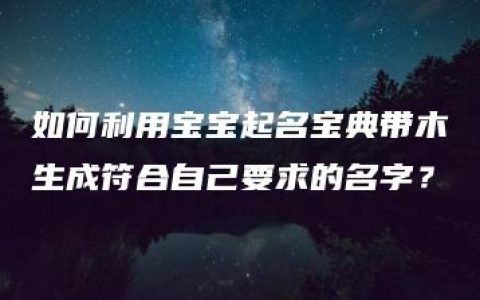 如何利用宝宝起名宝典带木生成符合自己要求的名字？